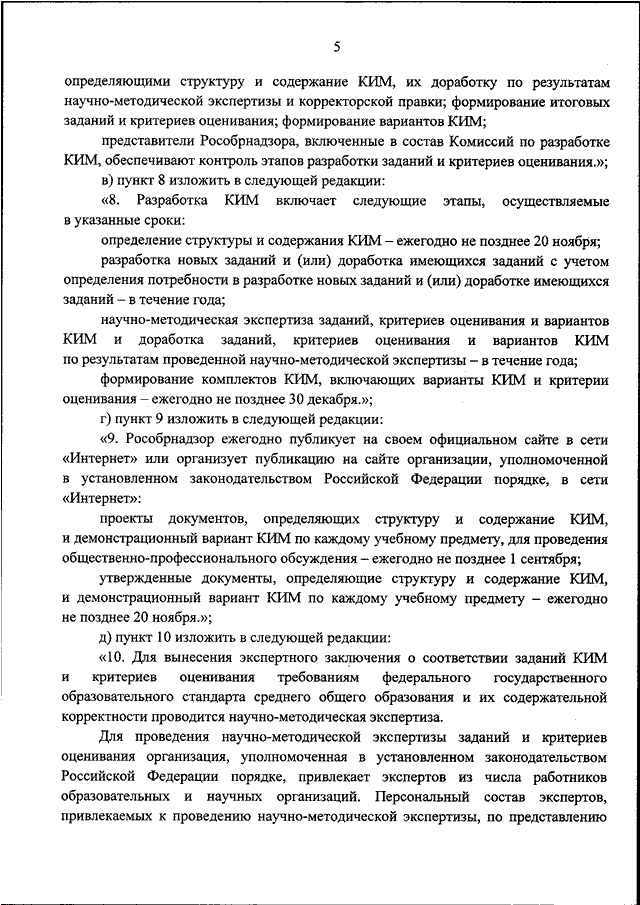 5

определяющими структуру и содержание КИМ, их доработку по результатам научно-методической экспертизы и корректорской правки; формирование итоговых заданий и критериев оценивания; формирование вариантов КИМ;

представители Рособрнадзора, включенные в состав Комиссий по разработке КИМ, обеспечивают контроль этапов разработки заданий и критериев оценивания.»;

в) пункт 8 изложить в следующей редакции:

«8. Разработка КИМ включает следующие этапы, осуществляемые в указанные сроки:

определение структуры и содержания КИМ – ежегодно не позднее 20 ноября;

разработка новых заданий и (или) доработка имеющихся заданий с учетом определения потребности в разработке новых заданий и (или) доработке имеющихся заданий – в течение года;

научно-методическая экспертиза заданий, критериев оценивания и вариантов КИМ и доработка заданий, критериев оценивания и вариантов КИМ по результатам проведенной научно-методической экспертизы – в течение года;

формирование комплектов КИМ, включающих варианты КИМ и критерии оценивания – ежегодно не позднее 30 декабря.»;

г) пункт 9 изложить в следующей редакции:

«9. Рособрнадзор ежегодно публикует на своем официальном сайте в сети «Интернет» или организует публикацию на сайте организации, уполномоченной в установленном законодательством Российской Федерации порядке, в сети «Интернет»:

проекты документов, определяющих структуру и содержание КИМ, и демонстрационный вариант КИМ по каждому учебному предмету, для проведения общественно-профессионального обсуждения – ежегодно не позднее 1 сентября;

утвержденные документы, определяющие структуру и содержание КИМ, и демонстрационный вариант КИМ по каждому учебному предмету – ежегодно не позднее 20 ноября.»;

д) пункт 10 изложить в следующей редакции:

«10. Для вынесения экспертного заключения о соответствии заданий КИМ и критериев оценивания требованиям федерального государственного образовательного стандарта среднего общего образования и их содержательной корректности проводится научно-методическая экспертиза.

Для проведения научно-методической экспертизы заданий и критериев оценивания организация, уполномоченная в установленном законодательством Российской Федерации порядке, привлекает экспертов из числа работников образовательных и научных организаций. Персональный состав экспертов, привлекаемых к проведению научно-методической экспертизы, по представлению